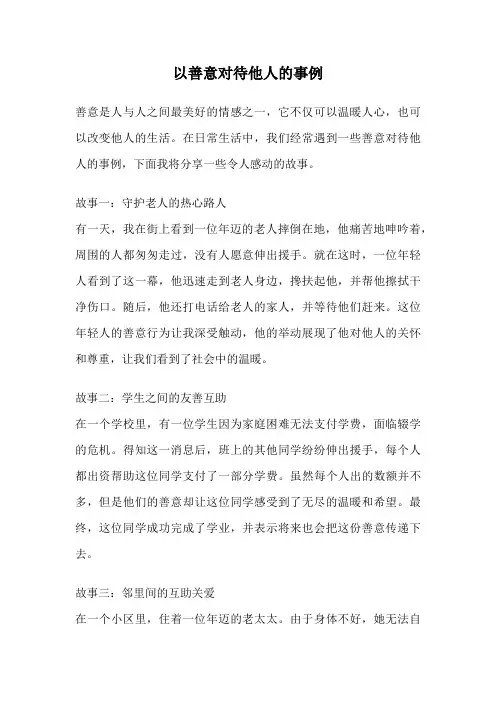 以善意对待他人的事例

善意是人与人之间最美好的情感之一，它不仅可以温暖人心，也可以改变他人的生活。在日常生活中，我们经常遇到一些善意对待他人的事例，下面我将分享一些令人感动的故事。

故事一：守护老人的热心路人
有一天，我在街上看到一位年迈的老人摔倒在地，他痛苦地呻吟着，周围的人都匆匆走过，没有人愿意伸出援手。就在这时，一位年轻人看到了这一幕，他迅速走到老人身边，搀扶起他，并帮他擦拭干净伤口。随后，他还打电话给老人的家人，并等待他们赶来。这位年轻人的善意行为让我深受触动，他的举动展现了他对他人的关怀和尊重，让我们看到了社会中的温暖。

故事二：学生之间的友善互助
在一个学校里，有一位学生因为家庭困难无法支付学费，面临辍学的危机。得知这一消息后，班上的其他同学纷纷伸出援手，每个人都出资帮助这位同学支付了一部分学费。虽然每个人出的数额并不多，但是他们的善意却让这位同学感受到了无尽的温暖和希望。最终，这位同学成功完成了学业，并表示将来也会把这份善意传递下去。

故事三：邻里间的互助关爱
在一个小区里，住着一位年迈的老太太。由于身体不好，她无法自